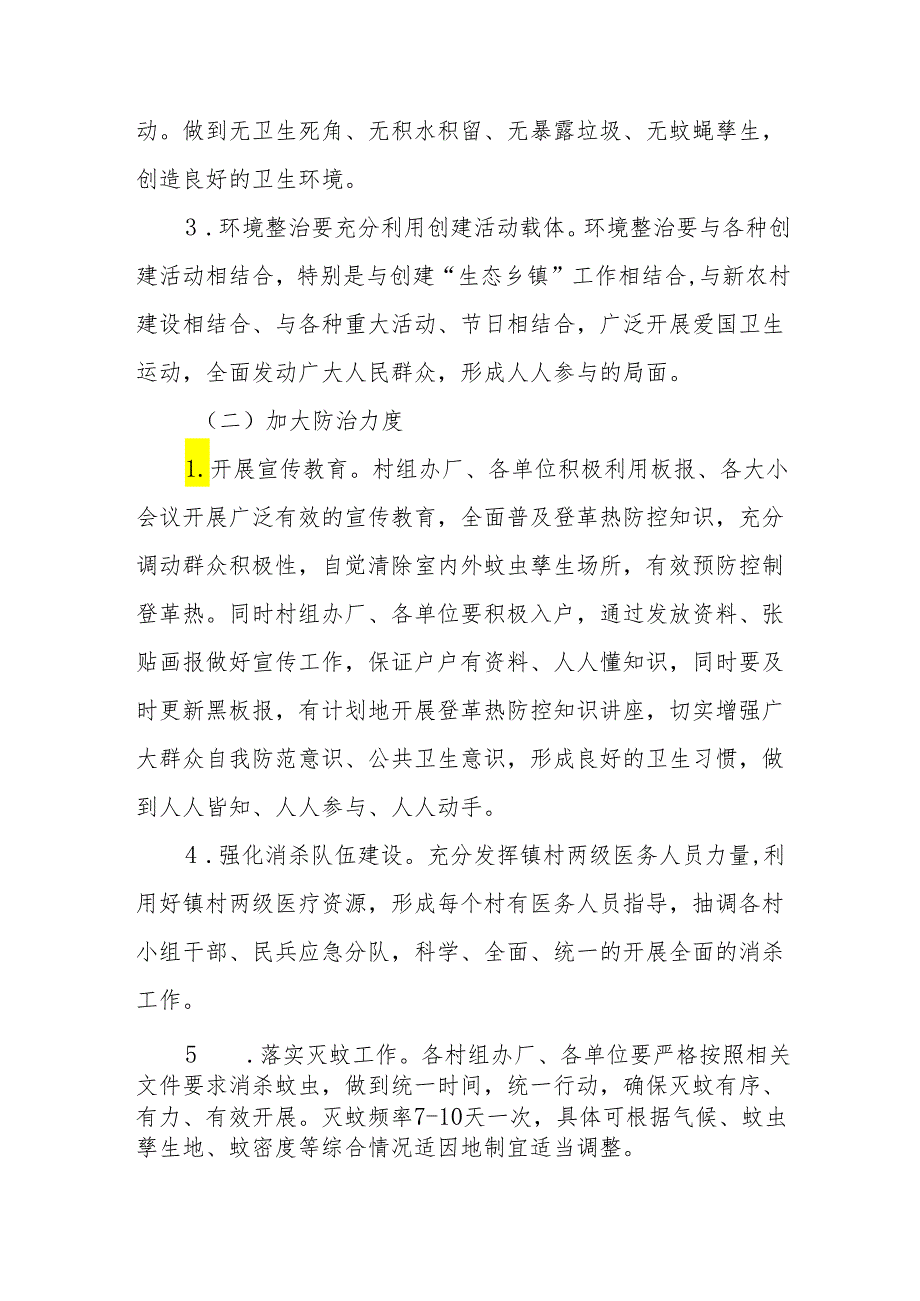 动。做到无卫生死角、无积水积留、无暴露垃圾、无蚊蝇孳生，创造良好的卫生环境。

3．环境整治要充分利用创建活动载体。环境整治要与各种创建活动相结合，特别是与创建“生态乡镇”工作相结合，与新农村建设相结合、与各种重大活动、节日相结合，广泛开展爱国卫生运动，全面发动广大人民群众，形成人人参与的局面。

（二）加大防治力度

1.开展宣传教育。村组办厂、各单位积极利用板报、各大小会议开展广泛有效的宣传教育，全面普及登革热防控知识，充分调动群众积极性，自觉清除室内外蚊虫孳生场所，有效预防控制登革热。同时村组办厂、各单位要积极入户，通过发放资料、张贴画报做好宣传工作，保证户户有资料、人人懂知识，同时要及时更新黑板报，有计划地开展登革热防控知识讲座，切实增强广大群众自我防范意识、公共卫生意识，形成良好的卫生习惯，做到人人皆知、人人参与、人人动手。

4．强化消杀队伍建设。充分发挥镇村两级医务人员力量，利用好镇村两级医疗资源，形成每个村有医务人员指导，抽调各村小组干部、民兵应急分队，科学、全面、统一的开展全面的消杀工作。

5 ．落实灭蚊工作。各村组办厂、各单位要严格按照相关文件要求消杀蚊虫，做到统一时间，统一行动，确保灭蚊有序、有力、有效开展。灭蚊频率7-10天一次，具体可根据气候、蚊虫孳生地、蚊密度等综合情况适因地制宜适当调整。